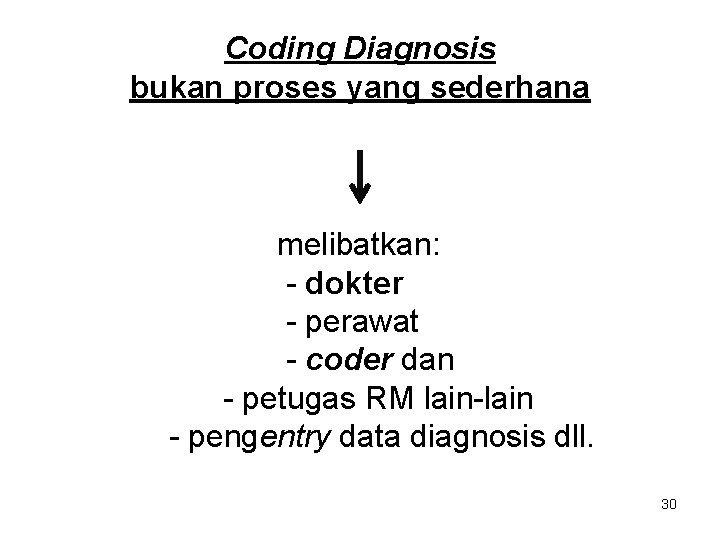 Coding Diagnosis
bukan proses yang sederhana

melibatkan:
- dokter
- perawat
- coder dan
- petugas RM lain-lain
- pengentry data diagnosis dll.

30